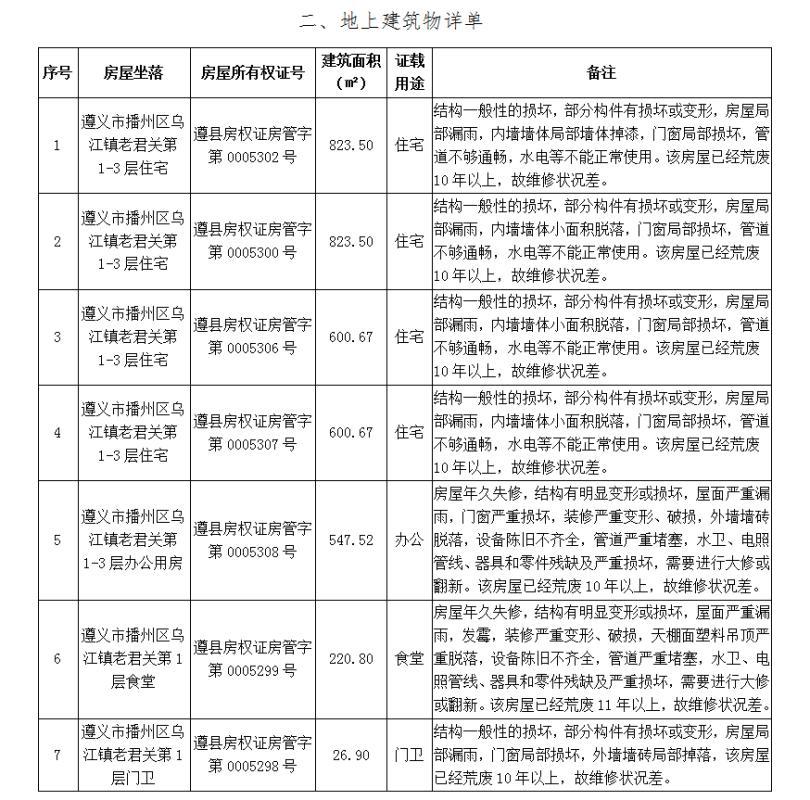 二、地上建筑物详单

| 序号 | 房屋坐落 | 房屋所有权证号 | 建筑面积（㎡） | 证载用途 | 备注 |
|---|---|---|---|---|---|
| 1 | 遵义市播州区乌江镇老君关第1-3层住宅 | 遵县房权证房管字第0005302号 | 823.50 | 住宅 | 结构一般性的损坏，部分构件有损坏或变形，房屋局部漏雨，内墙墙体局部墙体掉漆，门窗局部损坏，管道不够通畅，水电等不能正常使用。该房屋已经荒废10年以上，故维修状况差。 |
| 2 | 遵义市播州区乌江镇老君关第1-3层住宅 | 遵县房权证房管字第0005300号 | 823.50 | 住宅 | 结构一般性的损坏，部分构件有损坏或变形，房屋局部漏雨，内墙墙体小面积脱落，门窗局部损坏，管道不够通畅，水电等不能正常使用。该房屋已经荒废10年以上，故维修状况差。 |
| 3 | 遵义市播州区乌江镇老君关第1-3层住宅 | 遵县房权证房管字第0005306号 | 600.67 | 住宅 | 结构一般性的损坏，部分构件有损坏或变形，房屋局部漏雨，内墙墙体小面积脱落，门窗局部损坏，管道不够通畅，水电等不能正常使用。该房屋已经荒废10年以上，故维修状况差。 |
| 4 | 遵义市播州区乌江镇老君关第1-3层住宅 | 遵县房权证房管字第0005307号 | 600.67 | 住宅 | 结构一般性的损坏，部分构件有损坏或变形，房屋局部漏雨，内墙墙体小面积脱落，门窗局部损坏，管道不够通畅，水电等不能正常使用。该房屋已经荒废10年以上，故维修状况差。 |
| 5 | 遵义市播州区乌江镇老君关第1-3层办公用房 | 遵县房权证房管字第0005308号 | 547.52 | 办公 | 房屋年久失修，结构有明显变形或损坏，屋面严重漏雨，门窗严重损坏，装修严重变形、破损，外墙墙砖脱落，设备陈旧不齐全，管道严重堵塞，水卫、电照管线、器具和零件残缺及严重损坏，需要进行大修或翻新。该房屋已经荒废10年以上，故维修状况差。 |
| 6 | 遵义市播州区乌江镇老君关第1层食堂 | 遵县房权证房管字第0005299号 | 220.80 | 食堂 | 房屋年久失修，结构有明显变形或损坏，屋面严重漏雨，发霉，装修严重变形、破损，天棚面塑料吊顶严重脱落，设备陈旧不齐全，管道严重堵塞，水卫、电照管线、器具和零件残缺及严重损坏，需要进行大修或翻新。该房屋已经荒废11年以上，故维修状况差。 |
| 7 | 遵义市播州区乌江镇老君关第1层门卫 | 遵县房权证房管字第0005298号 | 26.90 | 门卫 | 结构一般性的损坏，部分构件有损坏或变形，房屋局部漏雨，门窗局部损坏，外墙墙砖局部掉落，该房屋已经荒废10年以上，故维修状况差。 |